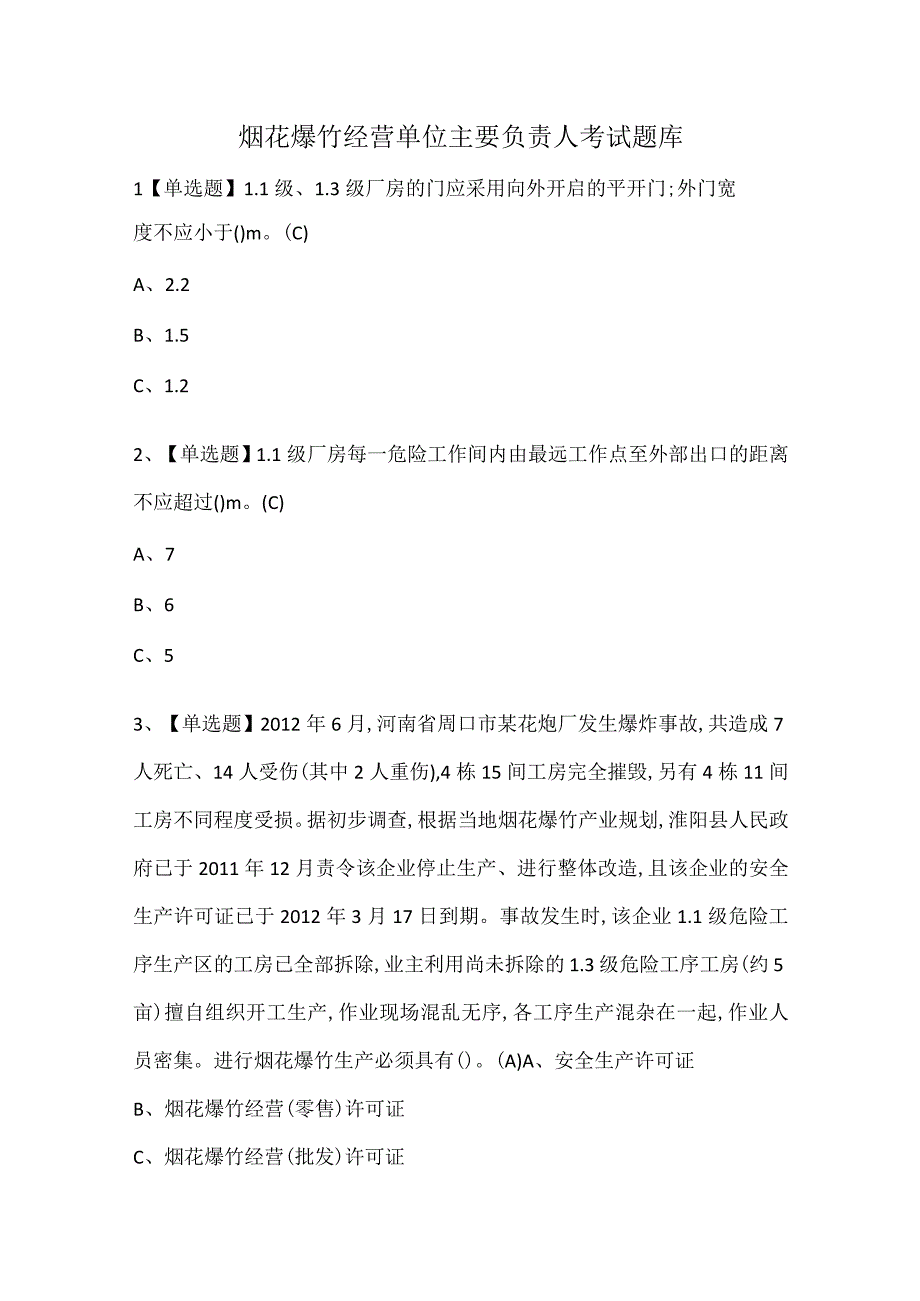 烟花爆竹经营单位主要负责人考试题库

1【单选题】1.1级、1.3级厂房的门应采用向外开启的平开门;外门宽度不应小于()m。(C)

A、2.2

B、1.5

C、1.2

2、【单选题】1.1级厂房每一危险工作间内由最远工作点至外部出口的距离不应超过()m。(C)

A、7

B、6

C、5

3、【单选题】2012年6月,河南省周口市某花炮厂发生爆炸事故,共造成7人死亡、14人受伤(其中2人重伤),4栋15间工房完全摧毁,另有4栋11间工房不同程度受损。据初步调查,根据当地烟花爆竹产业规划,淮阳县人民政府已于2011年12月责令该企业停止生产、进行整体改造,且该企业的安全生产许可证已于2012年3月17日到期。事故发生时,该企业1.1级危险工序生产区的工房已全部拆除,业主利用尚未拆除的1.3级危险工序工房(约5亩)擅自组织开工生产,作业现场混乱无序,各工序生产混杂在一起,作业人员密集。进行烟花爆竹生产必须具有()。(A)A、安全生产许可证

B、烟花爆竹经营(零售)许可证

C、烟花爆竹经营(批发)许可证